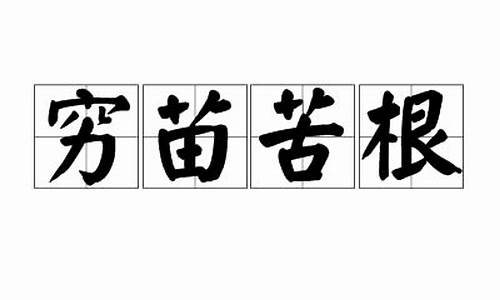 穷苗苦根